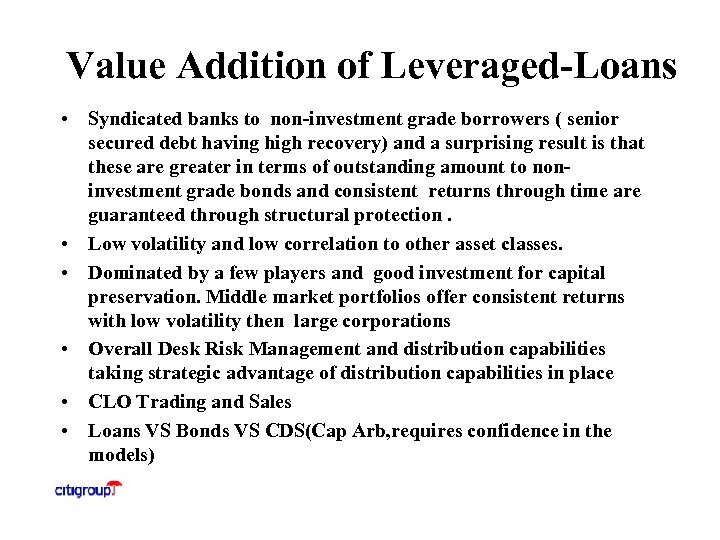 Value Addition of Leveraged-Loans

• Syndicated banks to non-investment grade borrowers ( senior secured debt having high recovery) and a surprising result is that these are greater in terms of outstanding amount to non-investment grade bonds and consistent returns through time are guaranteed through structural protection .

• Low volatility and low correlation to other asset classes.

• Dominated by a few players and good investment for capital preservation. Middle market portfolios offer consistent returns with low volatility then large corporations

• Overall Desk Risk Management and distribution capabilities taking strategic advantage of distribution capabilities in place

• CLO Trading and Sales

• Loans VS Bonds VS CDS(Cap Arb,requires confidence in the models)

citigroup